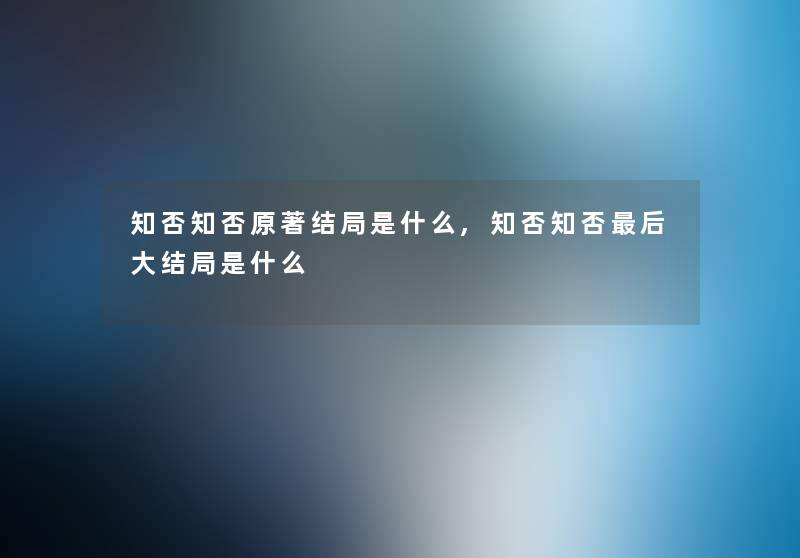 知否知否原著结局是什么，知否知否最后大结局是什么